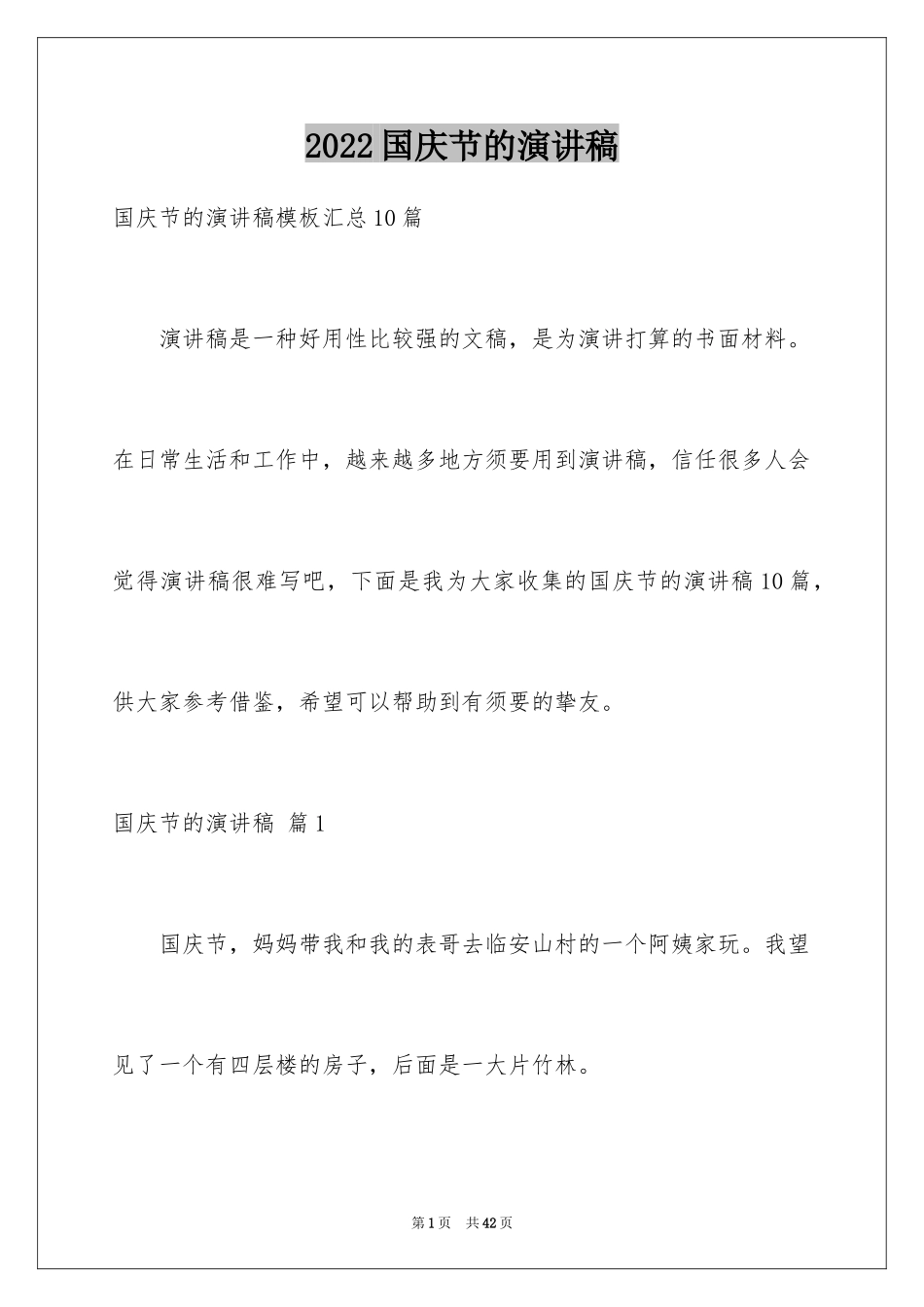 2022国庆节的演讲稿

国庆节的演讲稿模板汇总10篇

演讲稿是一种好用性比较强的文稿，是为演讲打算的书面材料。在日常生活和工作中，越来越多地方须要用到演讲稿，信任很多人会觉得演讲稿很难写吧，下面是我为大家收集的国庆节的演讲稿10篇，供大家参考借鉴，希望可以帮助到有须要的挚友。

国庆节的演讲稿 篇1

国庆节，妈妈带我和我的表哥去临安山村的一个阿姨家玩。我望见了一个有四层楼的房子，后面是一大片竹林。

第1页 共42页